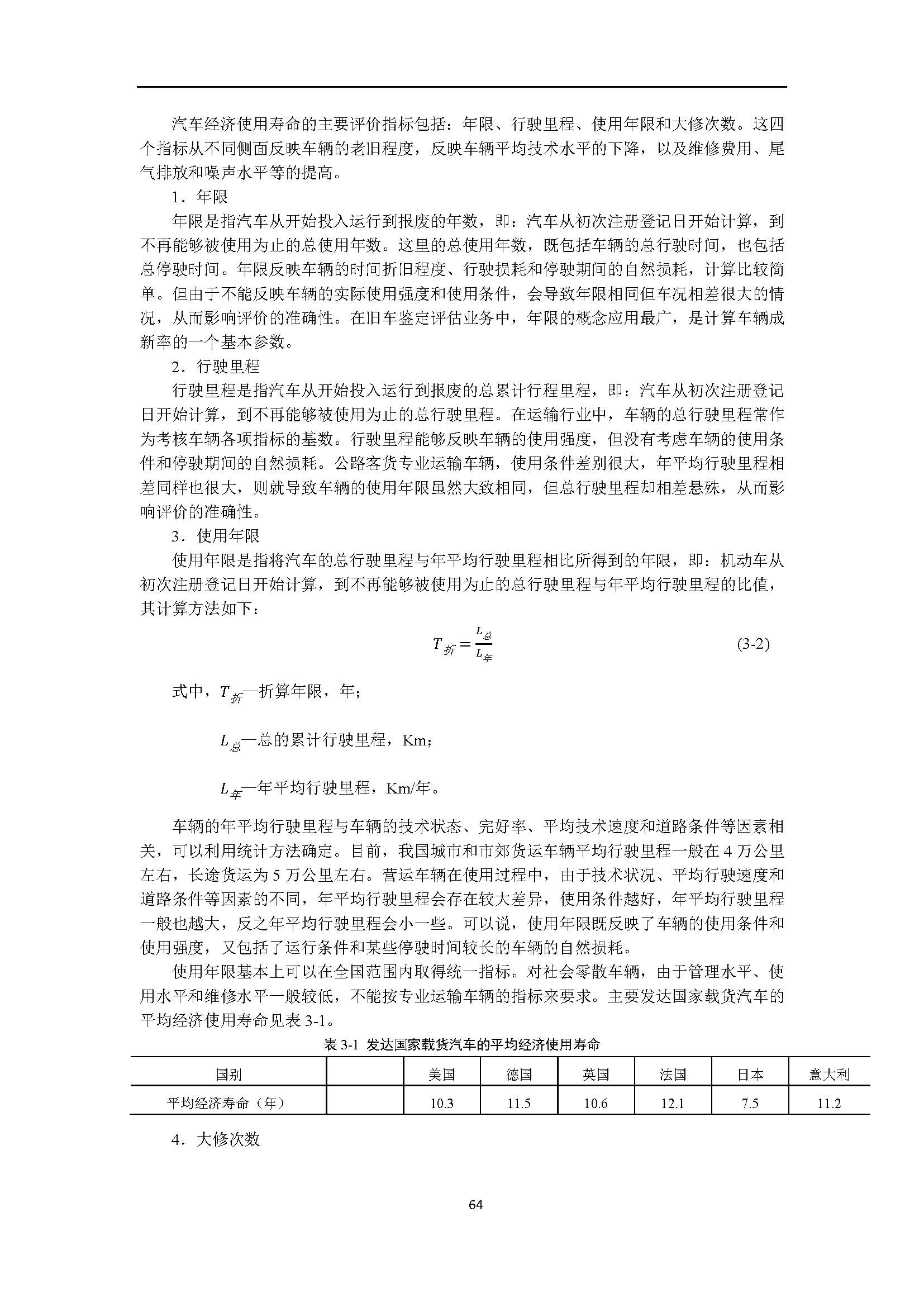 汽车经济使用寿命的主要评价指标包括：年限、行驶里程、使用年限和大修次数。这四个指标从不同侧面反映车辆的老旧程度，反映车辆平均技术水平的下降，以及维修费用、尾气排放和噪声水平等的提高。

1．年限

年限是指汽车从开始投入运行到报废的年数，即：汽车从初次注册登记日开始计算，到不再能够被使用为止的总使用年数。这里的总使用年数，既包括车辆的总行驶时间，也包括总停驶时间。年限反映车辆的时间折旧程度、行驶损耗和停驶期间的自然损耗，计算比较简单。但由于不能反映车辆的实际使用强度和使用条件，会导致年限相同但车况相差很大的情况，从而影响评价的准确性。在旧车鉴定评估业务中，年限的概念应用最广，是计算车辆成新率的一个基本参数。

2．行驶里程

行驶里程是指汽车从开始投入运行到报废的总累计行程里程，即：汽车从初次注册登记日开始计算，到不再能够被使用为止的总行驶里程。在运输行业中，车辆的总行驶里程常作为考核车辆各项指标的基数。行驶里程能够反映车辆的使用强度，但没有考虑车辆的使用条件和停驶期间的自然损耗。公路客货专业运输车辆，使用条件差别很大，年平均行驶里程相差同样也很大，则就导致车辆的使用年限虽然大致相同，但总行驶里程却相差悬殊，从而影响评价的准确性。

3．使用年限

使用年限是指将汽车的总行驶里程与年平均行驶里程相比所得到的年限，即：机动车从初次注册登记日开始计算，到不再能够被使用为止的总行驶里程与年平均行驶里程的比值，其计算方法如下：

$T_{折}=\frac{L_{总}}{L_{年}}$ (3-2)

式中，$T_{折}$—折算年限，年；

$L_{总}$—总的累计行驶里程，Km；

$L_{年}$—年平均行驶里程，Km/年。

车辆的年平均行驶里程与车辆的技术状态、完好率、平均技术速度和道路条件等因素相关，可以利用统计方法确定。目前，我国城市和市郊货运车辆平均行驶里程一般在4万公里左右，长途货运为5万公里左右。营运车辆在使用过程中，由于技术状况、平均行驶速度和道路条件等因素的不同，年平均行驶里程会存在较大差异，使用条件越好，年平均行驶里程一般也越大，反之年平均行驶里程会小一些。可以说，使用年限既反映了车辆的使用条件和使用强度，又包括了运行条件和某些停驶时间较长的车辆的自然损耗。

使用年限基本上可以在全国范围内取得统一指标。对社会零散车辆，由于管理水平、使用水平和维修水平一般较低，不能按专业运输车辆的指标来要求。主要发达国家载货汽车的平均经济使用寿命见表3-1。

表3-1 发达国家载货汽车的平均经济使用寿命

| 国别 | | 美国 | 德国 | 英国 | 法国 | 日本 | 意大利 |
|---|---|---|---|---|---|---|---|
| 平均经济寿命（年） | | 10.3 | 11.5 | 10.6 | 12.1 | 7.5 | 11.2 |

4．大修次数

64